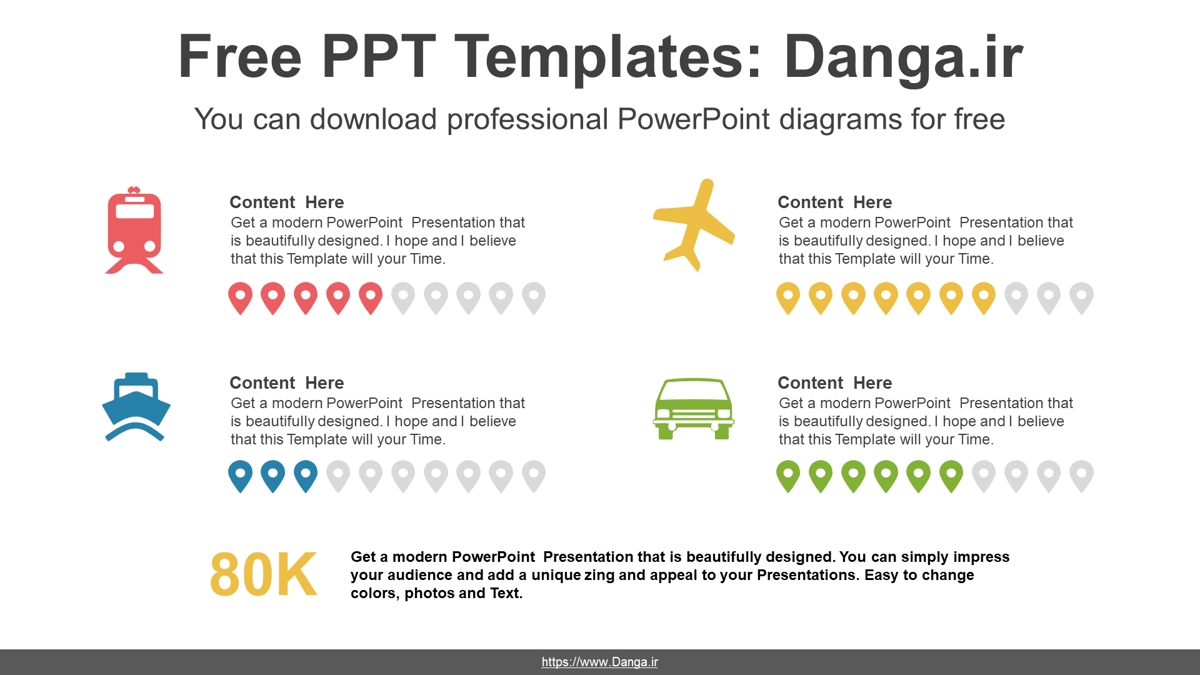 Free PPT Templates: Danga.ir

You can download professional PowerPoint diagrams for free

Content Here
Get a modern PowerPoint Presentation that is beautifully designed. I hope and I believe that this Template will your Time.

Content Here
Get a modern PowerPoint Presentation that is beautifully designed. I hope and I believe that this Template will your Time.

Content Here
Get a modern PowerPoint Presentation that is beautifully designed. I hope and I believe that this Template will your Time.

Content Here
Get a modern PowerPoint Presentation that is beautifully designed. I hope and I believe that this Template will your Time.

80K

Get a modern PowerPoint Presentation that is beautifully designed. You can simply impress your audience and add a unique zing and appeal to your Presentations. Easy to change colors, photos and Text.

https://www.Danga.ir